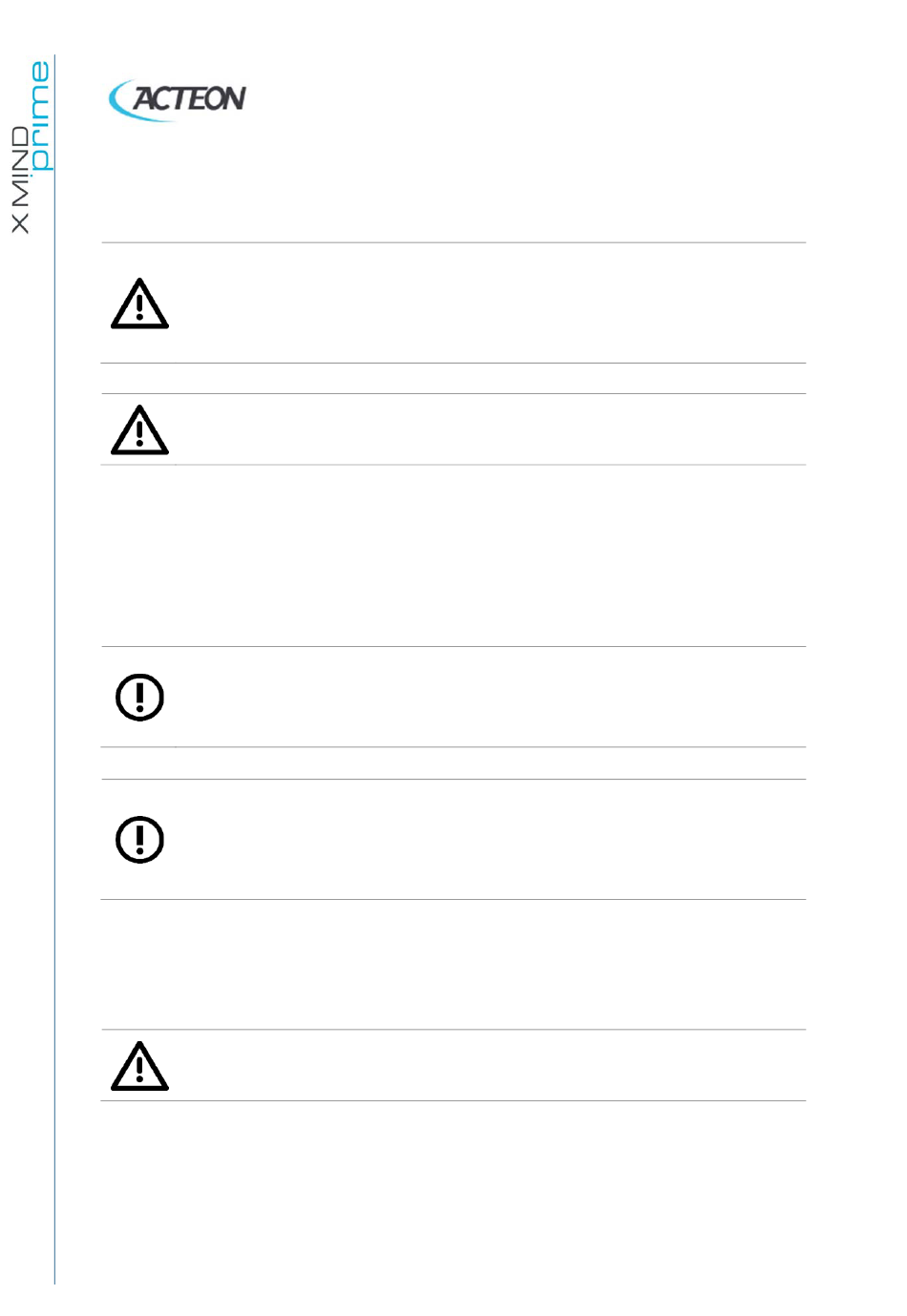 X MIND prime

ACTEON